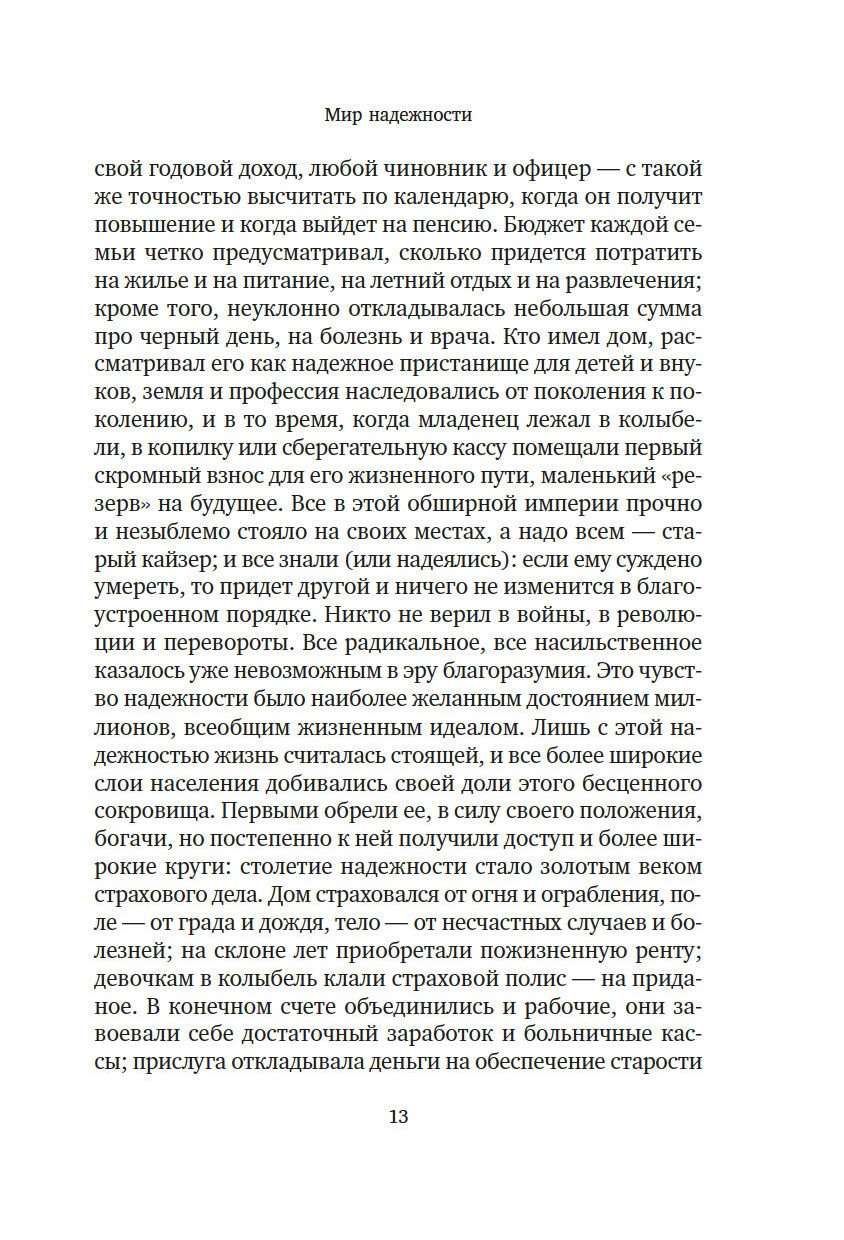 Мир надежности

свой годовой доход, любой чиновник и офицер — с такой же точностью высчитать по календарю, когда он получит повышение и когда выйдет на пенсию. Бюджет каждой семьи четко предусматривал, сколько придется потратить на жилье и на питание, на летний отдых и на развлечения; кроме того, неуклонно откладывалась небольшая сумма про черный день, на болезнь и врача. Кто имел дом, рассматривал его как надежное пристанище для детей и внуков, земля и профессия наследовались от поколения к поколению, и в то время, когда младенец лежал в колыбели, в копилку или сберегательную кассу помещали первый скромный взнос для его жизненного пути, маленький «резерв» на будущее. Все в этой обширной империи прочно и незыблемо стояло на своих местах, а надо всем — старый кайзер; и все знали (или надеялись): если ему суждено умереть, то придет другой и ничего не изменится в благоустроенном порядке. Никто не верил в войны, в революции и перевороты. Все радикальное, все насильственное казалось уже невозможным в эру благоразумия. Это чувство надежности было наиболее желанным достоянием миллионов, всеобщим жизненным идеалом. Лишь с этой надежностью жизнь считалась стоящей, и все более широкие слои населения добивались своей доли этого бесценного сокровища. Первыми обрели ее, в силу своего положения, богачи, но постепенно к ней получили доступ и более широкие круги: столетие надежности стало золотым веком страхового дела. Дом страховался от огня и ограбления, поле — от града и дождя, тело — от несчастных случаев и болезней; на склоне лет приобретали пожизненную ренту; девочкам в колыбель клали страховой полис — на приданое. В конечном счете объединились и рабочие, они завоевали себе достаточный заработок и больничные кассы; прислуга откладывала деньги на обеспечение старости

13